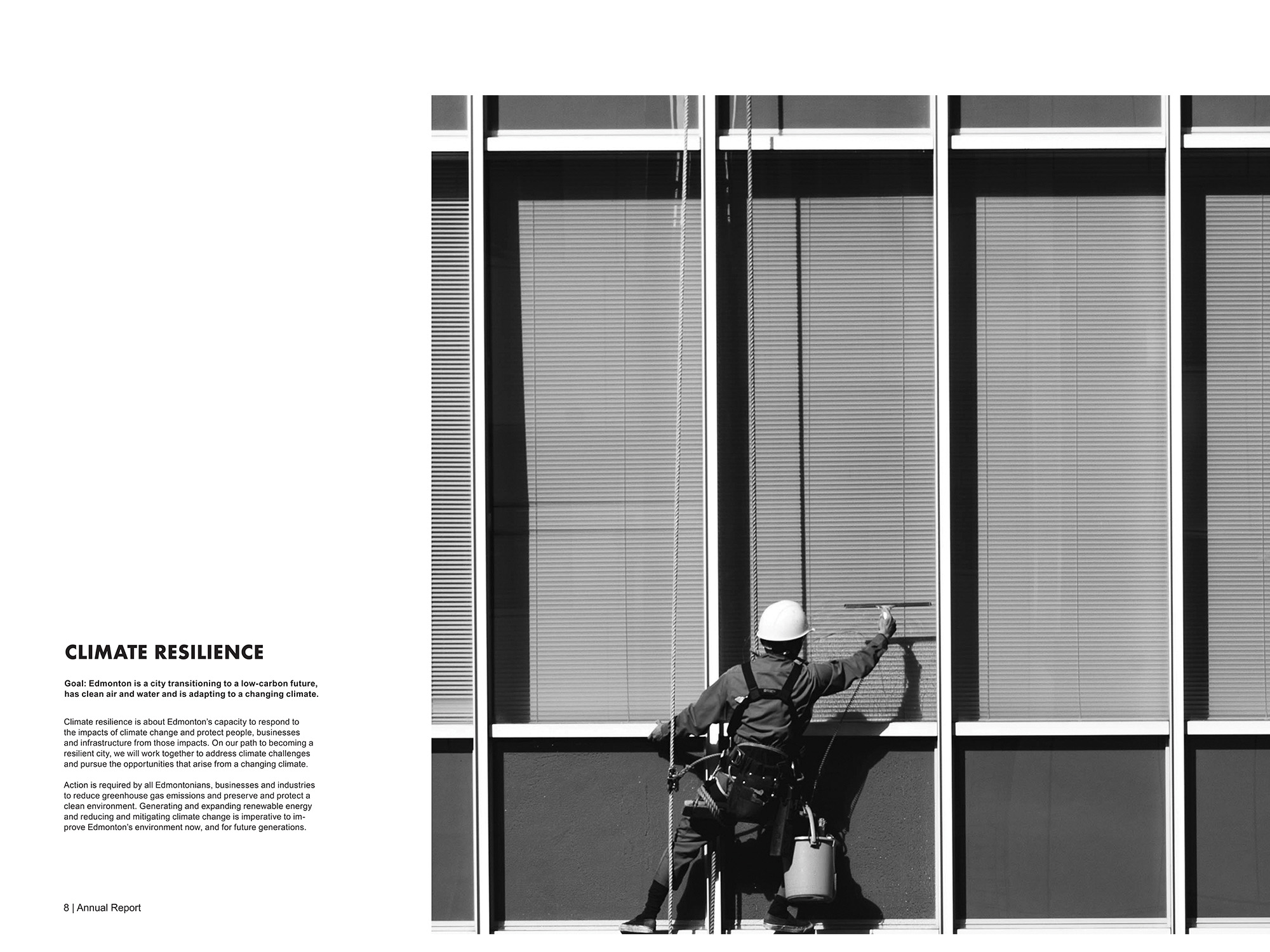 CLIMATE RESILIENCE

Goal: Edmonton is a city transitioning to a low-carbon future, has clean air and water and is adapting to a changing climate.

Climate resilience is about Edmonton's capacity to respond to the impacts of climate change and protect people, businesses and infrastructure from those impacts. On our path to becoming a resilient city, we will work together to address climate challenges and pursue the opportunities that arise from a changing climate.

Action is required by all Edmontonians, businesses and industries to reduce greenhouse gas emissions and preserve and protect a clean environment. Generating and expanding renewable energy and reducing and mitigating climate change is imperative to improve Edmonton's environment now, and for future generations.

8 | Annual Report